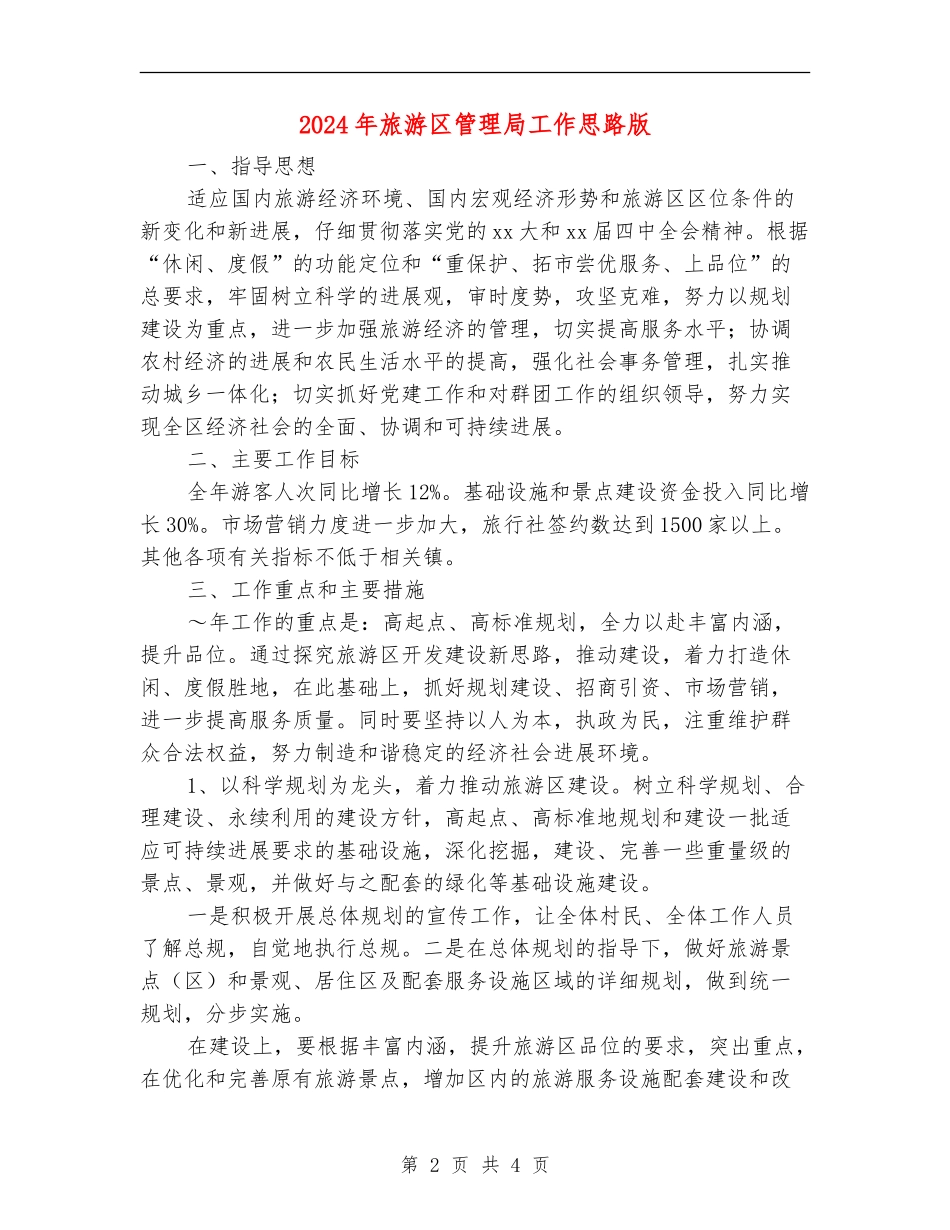 2024年旅游区管理局工作思路版

一、指导思想

适应国内旅游经济环境、国内宏观经济形势和旅游区区位条件的新变化和新进展，仔细贯彻落实党的xx大和xx届四中全会精神。根据“休闲、度假”的功能定位和“重保护、拓市尝优服务、上品位”的总要求，牢固树立科学的进展观，审时度势，攻坚克难，努力以规划建设为重点，进一步加强旅游经济的管理，切实提高服务水平；协调农村经济的进展和农民生活水平的提高，强化社会事务管理，扎实推动城乡一体化；切实抓好党建工作和对群团工作的组织领导，努力实现全区经济社会的全面、协调和可持续进展。

二、主要工作目标

全年游客人次同比增长12%。基础设施和景点建设资金投入同比增长30%。市场营销力度进一步加大，旅行社签约数达到1500家以上。其他各项有关指标不低于相关镇。

三、工作重点和主要措施

～年工作的重点是：高起点、高标准规划，全力以赴丰富内涵，提升品位。通过探究旅游区开发建设新思路，推动建设，着力打造休闲、度假胜地，在此基础上，抓好规划建设、招商引资、市场营销，进一步提高服务质量。同时要坚持以人为本，执政为民，注重维护群众合法权益，努力制造和谐稳定的经济社会进展环境。

1、以科学规划为龙头，着力推动旅游区建设。树立科学规划、合理建设、永续利用的建设方针，高起点、高标准地规划和建设一批适应可持续进展要求的基础设施，深化挖掘，建设、完善一些重量级的景点、景观，并做好与之配套的绿化等基础设施建设。

一是积极开展总体规划的宣传工作，让全体村民、全体工作人员了解总规，自觉地执行总规。二是在总体规划的指导下，做好旅游景点（区）和景观、居住区及配套服务设施区域的详细规划，做到统一规划，分步实施。

在建设上，要根据丰富内涵，提升旅游区品位的要求，突出重点，在优化和完善原有旅游景点，增加区内的旅游服务设施配套建设和改

第 2 页 共 4 页